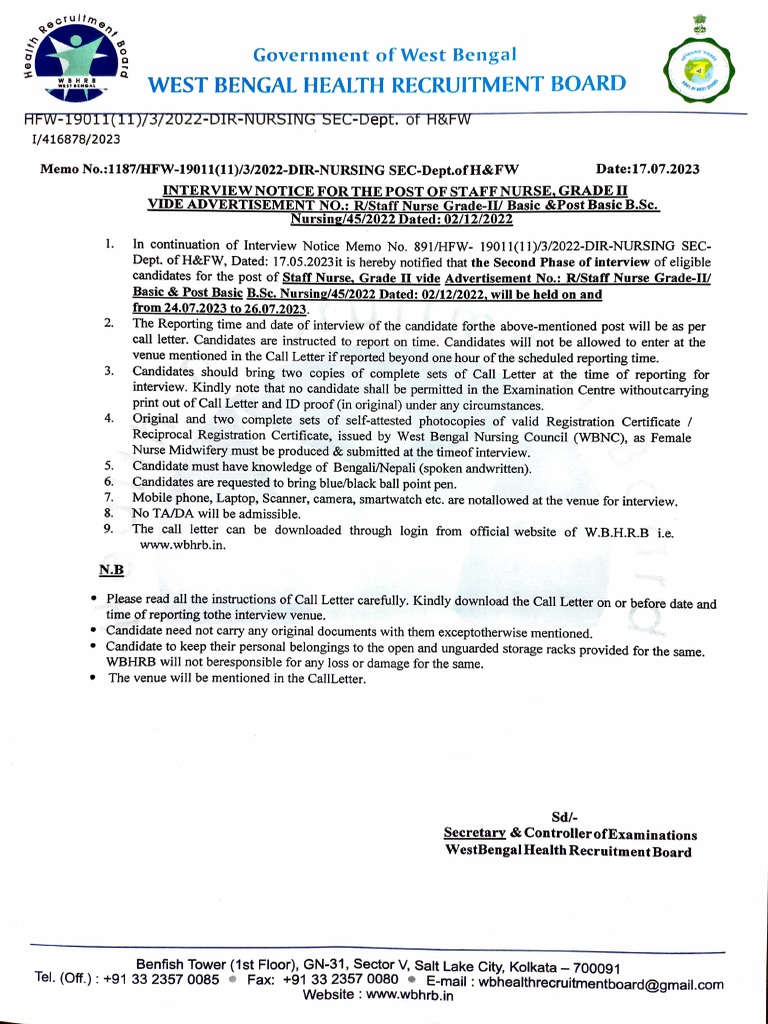 Health Recruitment Board
W B H R B
WEST BENGAL

Government of West Bengal
WEST BENGAL HEALTH RECRUITMENT BOARD

HFW-19011(11)/3/2022-DIR-NURSING SEC-Dept. of H&FW
I/416878/2023

Memo No.:1187/HFW-19011(11)/3/2022-DIR-NURSING SEC-Dept.of H&FW Date:17.07.2023

INTERVIEW NOTICE FOR THE POST OF STAFF NURSE, GRADE II VIDE ADVERTISEMENT NO.: R/Staff Nurse Grade-II/ Basic &Post Basic B.Sc. Nursing/45/2022 Dated: 02/12/2022

1. In continuation of Interview Notice Memo No. 891/HFW- 19011(11)/3/2022-DIR-NURSING SEC-Dept. of H&FW, Dated: 17.05.2023it is hereby notified that the Second Phase of interview of eligible candidates for the post of Staff Nurse, Grade II vide Advertisement No.: R/Staff Nurse Grade-II/ Basic & Post Basic B.Sc. Nursing/45/2022 Dated: 02/12/2022, will be held on and from 24.07.2023 to 26.07.2023.
2. The Reporting time and date of interview of the candidate forthe above-mentioned post will be as per call letter. Candidates are instructed to report on time. Candidates will not be allowed to enter at the venue mentioned in the Call Letter if reported beyond one hour of the scheduled reporting time.
3. Candidates should bring two copies of complete sets of Call Letter at the time of reporting for interview. Kindly note that no candidate shall be permitted in the Examination Centre withoutcarrying print out of Call Letter and ID proof (in original) under any circumstances.
4. Original and two complete sets of self-attested photocopies of valid Registration Certificate / Reciprocal Registration Certificate, issued by West Bengal Nursing Council (WBNC), as Female Nurse Midwifery must be produced & submitted at the timeof interview.
5. Candidate must have knowledge of Bengali/Nepali (spoken andwritten).
6. Candidates are requested to bring blue/black ball point pen.
7. Mobile phone, Laptop, Scanner, camera, smartwatch etc. are notallowed at the venue for interview.
8. No TA/DA will be admissible.
9. The call letter can be downloaded through login from official website of W.B.H.R.B i.e. www.wbhrb.in.

N.B

• Please read all the instructions of Call Letter carefully. Kindly download the Call Letter on or before date and time of reporting tothe interview venue.
• Candidate need not carry any original documents with them exceptotherwise mentioned.
• Candidate to keep their personal belongings to the open and unguarded storage racks provided for the same. WBHRB will not beresponsible for any loss or damage for the same.
• The venue will be mentioned in the CallLetter.

Sd/-
Secretary & Controller of Examinations
WestBengal Health Recruitment Board

Benfish Tower (1st Floor), GN-31, Sector V, Salt Lake City, Kolkata – 700091
Tel. (Off.) : +91 33 2357 0085 • Fax: +91 33 2357 0080 • E-mail : wbhealthrecruitmentboard@gmail.com
Website : www.wbhrb.in